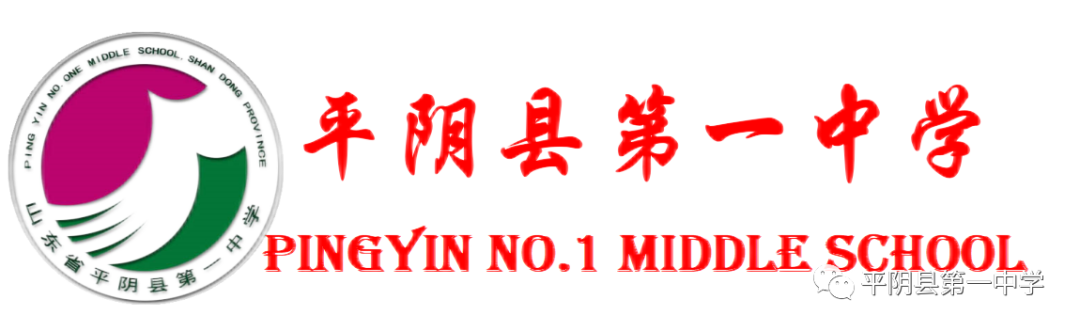 PING YIN NO. ONE MIDDLE SCHOOL. SHAN DONG PROVINCE
山东省平阴县第一中学

平阴县第一中学

PINGYIN NO.1 MIDDLE SCHOOL

平阴县第一中学